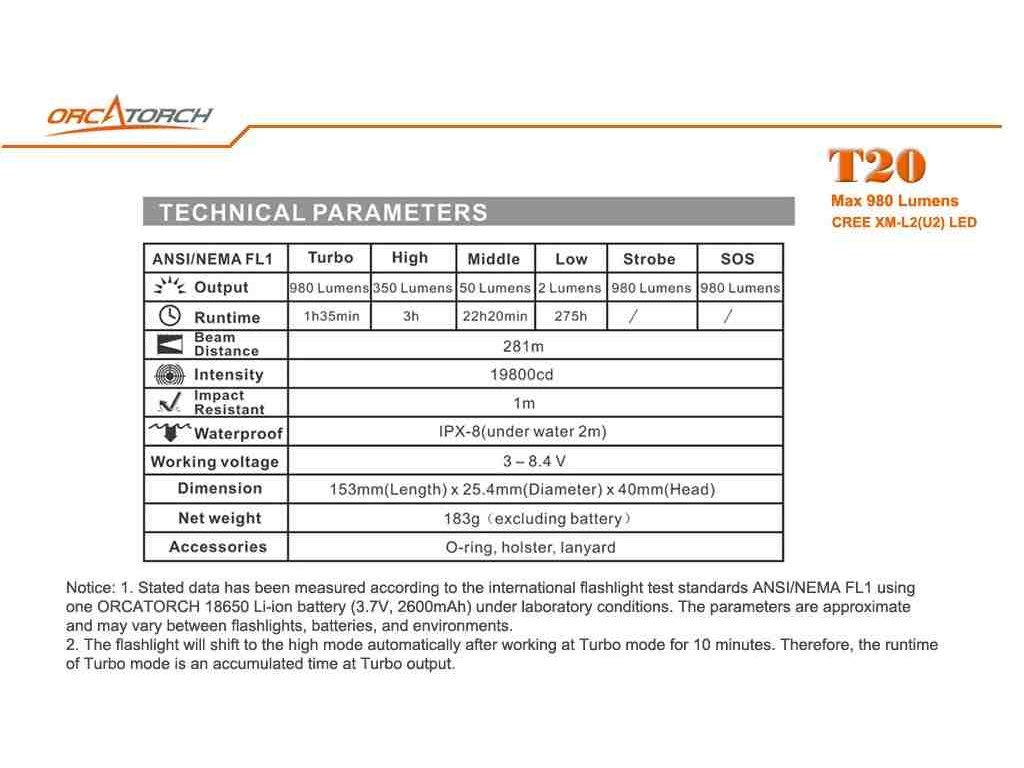 ORCATORCH

T20
Max 980 Lumens
CREE XM-L2(U2) LED

TECHNICAL PARAMETERS

| ANSI/NEMA FL1 | Turbo | High | Middle | Low | Strobe | SOS |
|---|---|---|---|---|---|---|
| Output | 980 Lumens | 350 Lumens | 50 Lumens | 2 Lumens | 980 Lumens | 980 Lumens |
| Runtime | 1h35min | 3h | 22h20min | 275h | / | / |
| Beam Distance | 281m | | | | | |
| Intensity | 19800cd | | | | | |
| Impact Resistant | 1m | | | | | |
| Waterproof | IPX-8(under water 2m) | | | | | |
| Working voltage | 3 – 8.4 V | | | | | |
| Dimension | 153mm(Length) x 25.4mm(Diameter) x 40mm(Head) | | | | | |
| Net weight | 183g（excluding battery） | | | | | |
| Accessories | O-ring, holster, lanyard | | | | | |

Notice: 1. Stated data has been measured according to the international flashlight test standards ANSI/NEMA FL1 using one ORCATORCH 18650 Li-ion battery (3.7V, 2600mAh) under laboratory conditions. The parameters are approximate and may vary between flashlights, batteries, and environments.
2. The flashlight will shift to the high mode automatically after working at Turbo mode for 10 minutes. Therefore, the runtime of Turbo mode is an accumulated time at Turbo output.